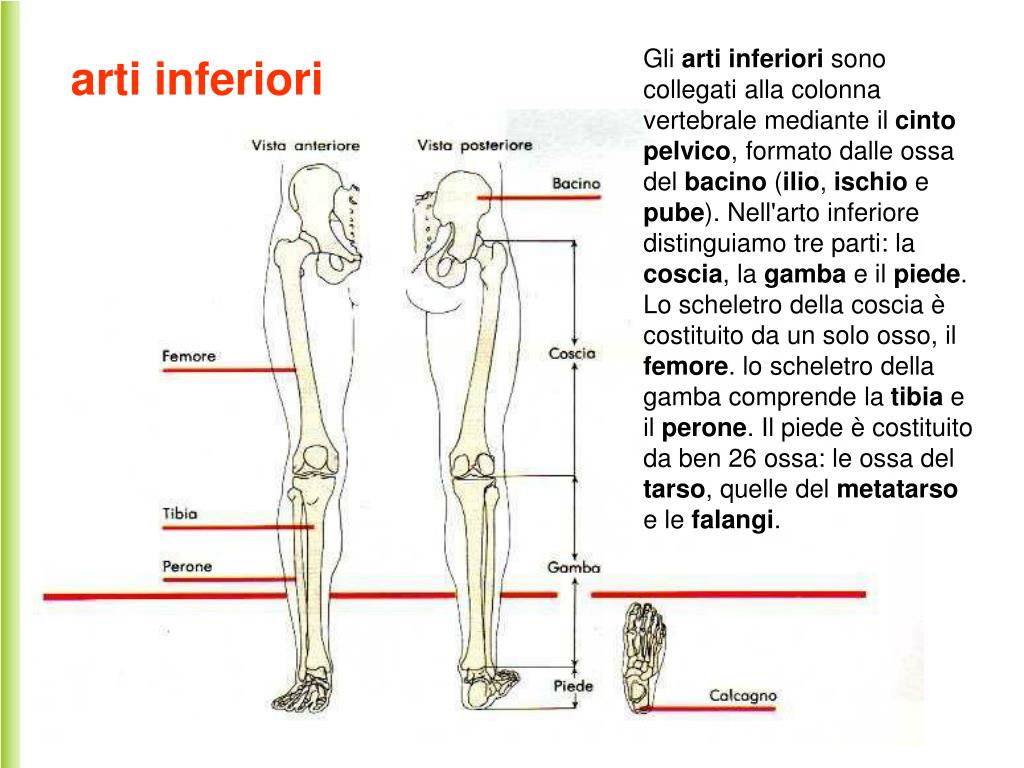 arti inferiori

Vista anteriore

Vista posteriore

Bacino

Femore

Coscia

Tibia

Perone

Gamba

Piede

Calcagno

Gli arti inferiori sono collegati alla colonna vertebrale mediante il cinto pelvico, formato dalle ossa del bacino (ilio, ischio e pube). Nell'arto inferiore distinguiamo tre parti: la coscia, la gamba e il piede. Lo scheletro della coscia è costituito da un solo osso, il femore. lo scheletro della gamba comprende la tibia e il perone. Il piede è costituito da ben 26 ossa: le ossa del tarso, quelle del metatarso e le falangi.